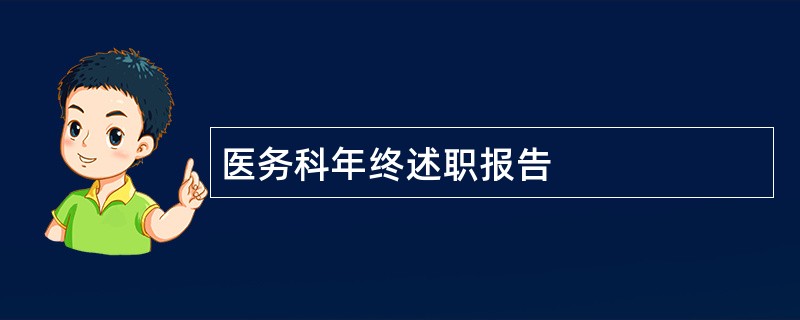 医务科年终述职报告